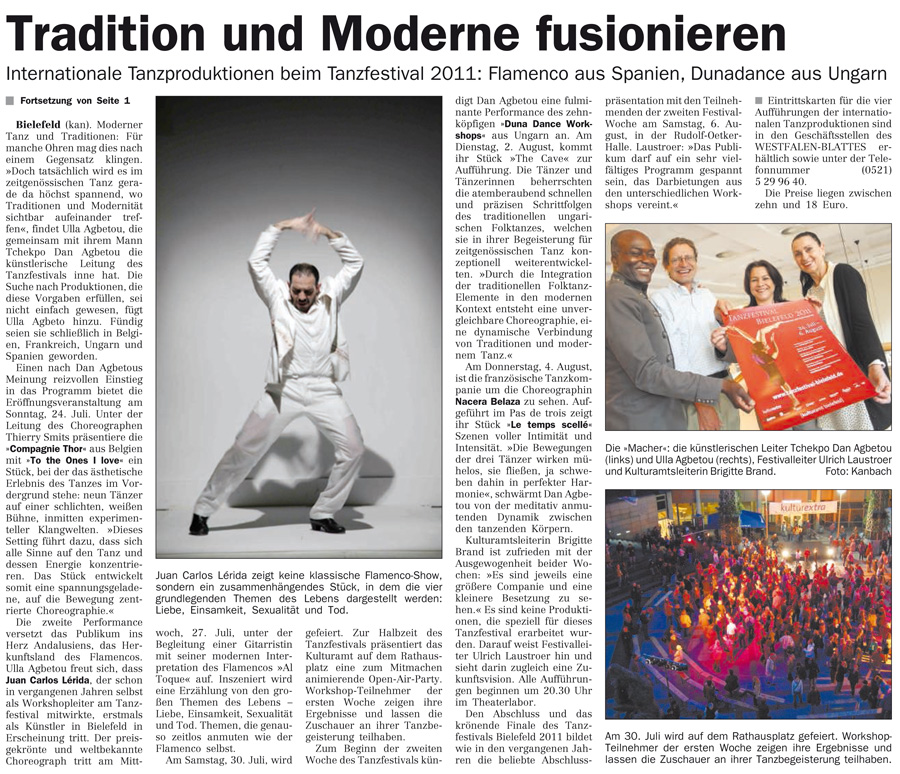 Tradition und Moderne fusionieren

Internationale Tanzproduktionen beim Tanzfestival 2011: Flamenco aus Spanien, Dunadance aus Ungarn

Fortsetzung von Seite 1

Bielefeld (kan). Moderner Tanz und Traditionen: Für manche Ohren mag dies nach einem Gegensatz klingen. »Doch tatsächlich wird es im zeitgenössischen Tanz gerade da höchst spannend, wo Traditionen und Modernität sichtbar aufeinander treffen«, findet Ulla Agbetou, die gemeinsam mit ihrem Mann Tchekpo Dan Agbetou die künstlerische Leitung des Tanzfestivals inne hat. Die Suche nach Produktionen, die diese Vorgaben erfüllen, sei nicht einfach gewesen, fügt Ulla Agbeto hinzu. Fündig seien sie schließlich in Belgien, Frankreich, Ungarn und Spanien geworden.

Einen nach Dan Agbetous Meinung reizvollen Einstieg in das Programm bietet die Eröffnungsveranstaltung am Sonntag, 24. Juli. Unter der Leitung des Choreographen Thierry Smits präsentiere die »Compagnie Thor« aus Belgien mit »To the Ones I love« ein Stück, bei der das ästhetische Erlebnis des Tanzes im Vordergrund stehe: neun Tänzer auf einer schlichten, weißen Bühne, inmitten experimenteller Klangwelten. »Dieses Setting führt dazu, dass sich alle Sinne auf den Tanz und dessen Energie konzentrieren. Das Stück entwickelt somit eine spannungsgeladene, auf die Bewegung zentrierte Choreographie.«

Die zweite Performance versetzt das Publikum ins Herz Andalusiens, das Herkunftsland des Flamencos. Ulla Agbetou freut sich, dass Juan Carlos Lérida, der schon in vergangenen Jahren selbst als Workshopleiter am Tanzfestival mitwirkte, erstmals als Künstler in Bielefeld in Erscheinung tritt. Der preisgekrönte und weltbekannte Choreograph tritt am Mittwoch, 27. Juli, unter der Begleitung einer Gitarristin mit seiner modernen Interpretation des Flamencos »Al Toque« auf. Inszeniert wird eine Erzählung von den großen Themen des Lebens – Liebe, Einsamkeit, Sexualität und Tod. Themen, die genauso zeitlos anmuten wie der Flamenco selbst.

Am Samstag, 30. Juli, wird gefeiert. Zur Halbzeit des Tanzfestivals präsentiert das Kulturamt auf dem Rathausplatz eine zum Mitmachen animierende Open-Air-Party. Workshop-Teilnehmer der ersten Woche zeigen ihre Ergebnisse und lassen die Zuschauer an ihrer Tanzbegeisterung teilhaben.

Zum Beginn der zweiten Woche des Tanzfestivals kündigt Dan Agbetou eine fulminante Performance des zehnköpfigen »Duna Dance Workshops« aus Ungarn an. Am Dienstag, 2. August, kommt ihr Stück »The Cave« zur Aufführung. Die Tänzer und Tänzerinnen beherrschten die atemberaubend schnellen und präzisen Schrittfolgen des traditionellen ungarischen Folktanzes, welchen sie in ihrer Begeisterung für zeitgenössischen Tanz konzeptionell weiterentwickelten. »Durch die Integration der traditionellen Folktanz-Elemente in den modernen Kontext entsteht eine unvergleichbare Choreographie, eine dynamische Verbindung von Traditionen und modernem Tanz.«

Am Donnerstag, 4. August, ist die französische Tanzkompanie um die Choreographin Nacera Belaza zu sehen. Aufgeführt im Pas de trois zeigt ihr Stück »Le temps scellé« Szenen voller Intimität und Intensität. »Die Bewegungen der drei Tänzer wirken mühelos, sie fließen, ja schweben dahin in perfekter Harmonie«, schwärmt Dan Agbetou von der meditativ anmutenden Dynamik zwischen den tanzenden Körpern.

Kulturamtsleiterin Brigitte Brand ist zufrieden mit der Ausgewogenheit beider Wochen: »Es sind jeweils eine größere Companie und eine kleinere Besetzung zu sehen.« Es sind keine Produktionen, die speziell für dieses Tanzfestival erarbeitet wurden. Darauf weist Festivalleiter Ulrich Laustroer hin und sieht darin zugleich eine Zukunftsvision. Alle Aufführungen beginnen um 20.30 Uhr im Theaterlabor.

Den Abschluss und das krönende Finale des Tanzfestivals Bielefeld 2011 bildet wie in den vergangenen Jahren die beliebte Abschlusspräsentation mit den Teilnehmenden der zweiten Festival-Woche am Samstag, 6. August, in der Rudolf-Oetker-Halle. Laustroer: »Das Publikum darf auf ein sehr vielfältiges Programm gespannt sein, das Darbietungen aus den unterschiedlichen Workshops vereint.«

Eintrittskarten für die vier Aufführungen der internationalen Tanzproduktionen sind in den Geschäftsstellen des WESTFALEN-BLATTES erhältlich sowie unter der Telefonnummer (0521) 5 29 96 40.

Die Preise liegen zwischen zehn und 18 Euro.

Juan Carlos Lérida zeigt keine klassische Flamenco-Show, sondern ein zusammenhängendes Stück, in dem die vier grundlegenden Themen des Lebens dargestellt werden: Liebe, Einsamkeit, Sexualität und Tod.

TANZFESTIVAL BIELEFELD 2011

Die »Macher«: die künstlerischen Leiter Tchekpo Dan Agbetou (links) und Ulla Agbetou (rechts), Festivalleiter Ulrich Laustroer und Kulturamtsleiterin Brigitte Brand. Foto: Kanbach

kulturextra

Am 30. Juli wird auf dem Rathausplatz gefeiert. Workshop-Teilnehmer der ersten Woche zeigen ihre Ergebnisse und lassen die Zuschauer an ihrer Tanzbegeisterung teilhaben.